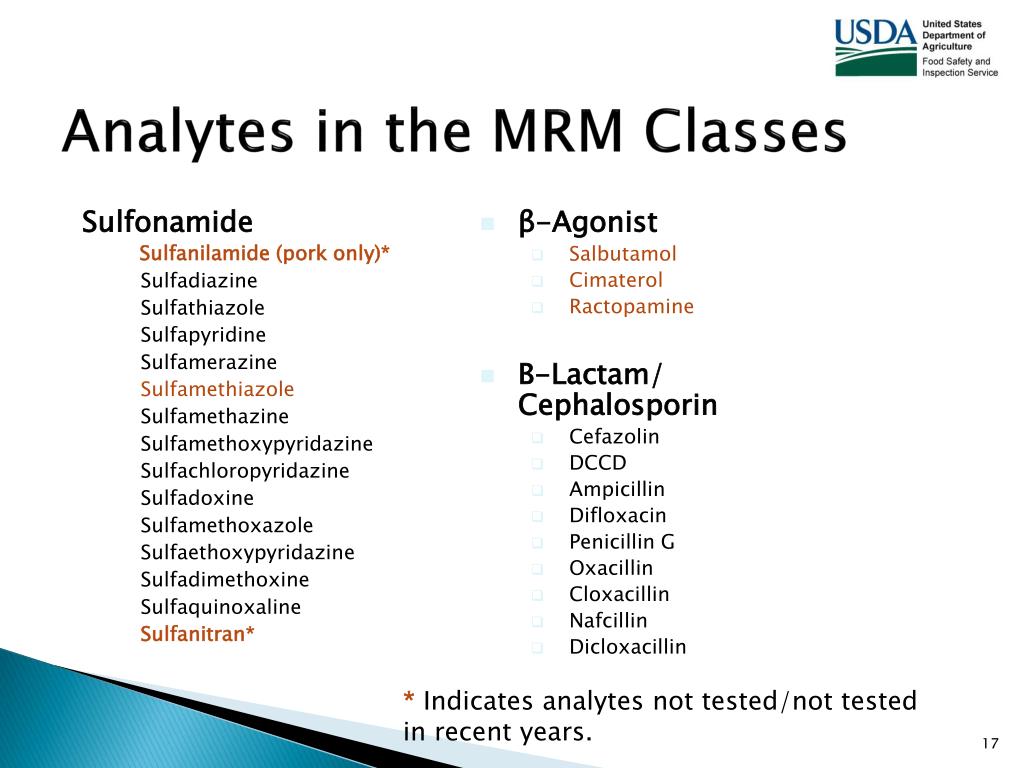 USDA United States Department of Agriculture Food Safety and Inspection Service

Analytes in the MRM Classes

Sulfonamide
Sulfanilamide (pork only)*
Sulfadiazine
Sulfathiazole
Sulfapyridine
Sulfamerazine
Sulfamethiazole
Sulfamethazine
Sulfamethoxypyridazine
Sulfachloropyridazine
Sulfadoxine
Sulfamethoxazole
Sulfaethoxypyridazine
Sulfadimethoxine
Sulfaquinoxaline
Sulfanitran*

β-Agonist
Salbutamol
Cimaterol
Ractopamine

B-Lactam/ Cephalosporin
Cefazolin
DCCD
Ampicillin
Difloxacin
Penicillin G
Oxacillin
Cloxacillin
Nafcillin
Dicloxacillin

* Indicates analytes not tested/not tested in recent years.

17